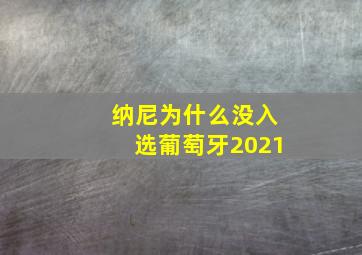 纳尼为什么没入选葡萄牙2021